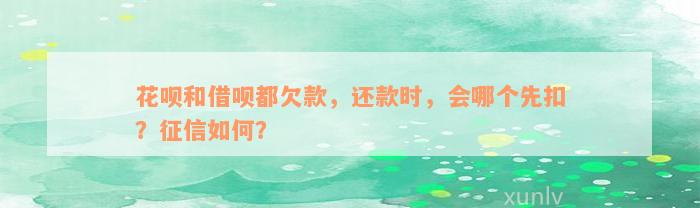 花呗和借呗都欠款，还款时，会哪个先扣？征信如何?

xunlv